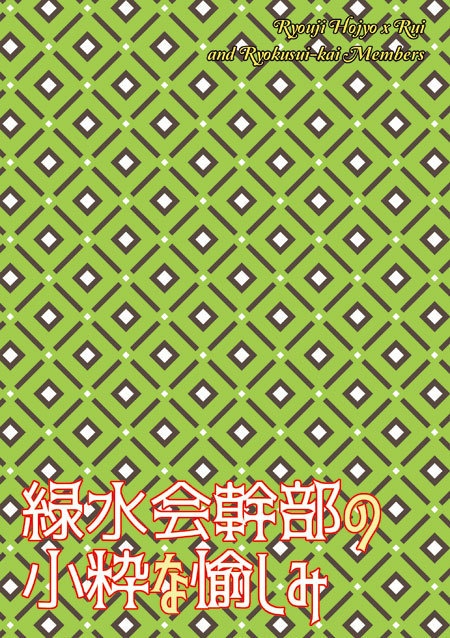 Ryouji Hojyo x Rui
and Ryokusui-kai Members

緑水会幹部の
小粋な愉しみ